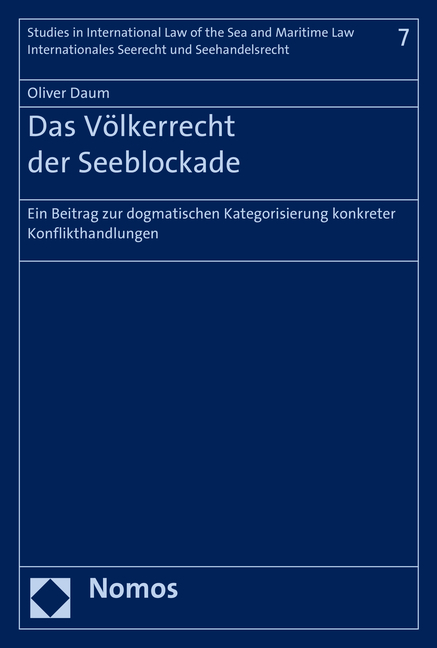 Studies in International Law of the Sea and Maritime Law
Internationales Seerecht und Seehandelsrecht

7

Oliver Daum

Das Völkerrecht der Seeblockade

Ein Beitrag zur dogmatischen Kategorisierung konkreter Konflikthandlungen

Nomos